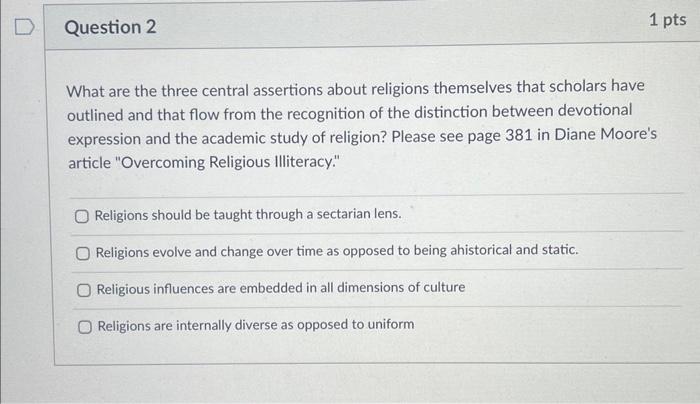 Question 2

1 pts

What are the three central assertions about religions themselves that scholars have outlined and that flow from the recognition of the distinction between devotional expression and the academic study of religion? Please see page 381 in Diane Moore's article "Overcoming Religious Illiteracy."

Religions should be taught through a sectarian lens.

Religions evolve and change over time as opposed to being ahistorical and static.

Religious influences are embedded in all dimensions of culture

Religions are internally diverse as opposed to uniform